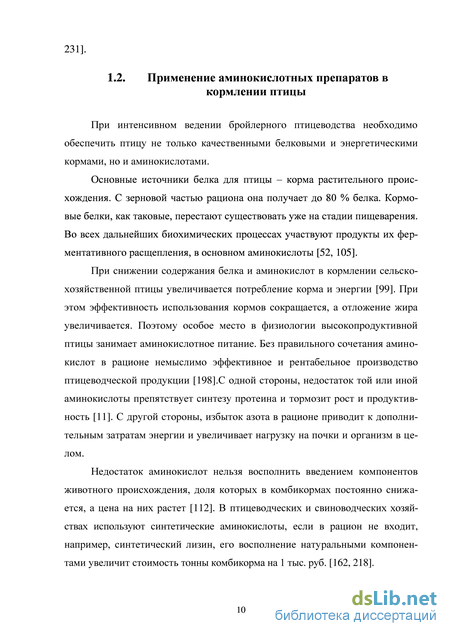 231].

1.2. Применение аминокислотных препаратов в кормлении птицы

При интенсивном ведении бройлерного птицеводства необходимо обеспечить птицу не только качественными белковыми и энергетическими кормами, но и аминокислотами.

Основные источники белка для птицы – корма растительного происхождения. С зерновой частью рациона она получает до 80 % белка. Кормовые белки, как таковые, перестают существовать уже на стадии пищеварения. Во всех дальнейших биохимических процессах участвуют продукты их ферментативного расщепления, в основном аминокислоты [52, 105].

При снижении содержания белка и аминокислот в кормлении сельскохозяйственной птицы увеличивается потребление корма и энергии [99]. При этом эффективность использования кормов сокращается, а отложение жира увеличивается. Поэтому особое место в физиологии высокопродуктивной птицы занимает аминокислотное питание. Без правильного сочетания аминокислот в рационе немыслимо эффективное и рентабельное производство птицеводческой продукции [198].С одной стороны, недостаток той или иной аминокислоты препятствует синтезу протеина и тормозит рост и продуктивность [11]. С другой стороны, избыток азота в рационе приводит к дополнительным затратам энергии и увеличивает нагрузку на почки и организм в целом.

Недостаток аминокислот нельзя восполнить введением компонентов животного происхождения, доля которых в комбикормах постоянно снижается, а цена на них растет [112]. В птицеводческих и свиноводческих хозяйствах используют синтетические аминокислоты, если в рацион не входит, например, синтетический лизин, его восполнение натуральными компонентами увеличит стоимость тонны комбикорма на 1 тыс. руб. [162, 218].

10

dsLib.net
библиотека диссертаций